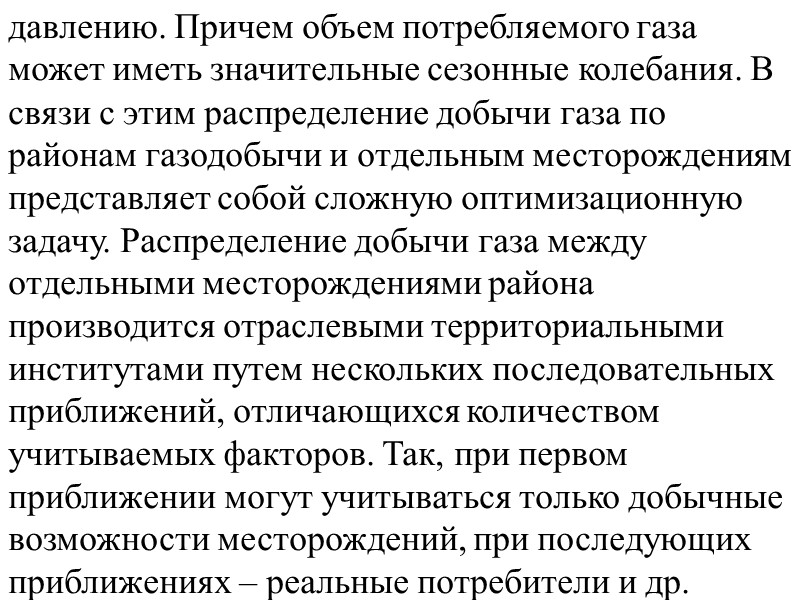 давлению. Причем объем потребляемого газа может иметь значительные сезонные колебания. В связи с этим распределение добычи газа по районам газодобычи и отдельным месторождениям представляет собой сложную оптимизационную задачу. Распределение добычи газа между отдельными месторождениями района производится отраслевыми территориальными институтами путем нескольких последовательных приближений, отличающихся количеством учитываемых факторов. Так, при первом приближении могут учитываться только добычные возможности месторождений, при последующих приближениях – реальные потребители и др.